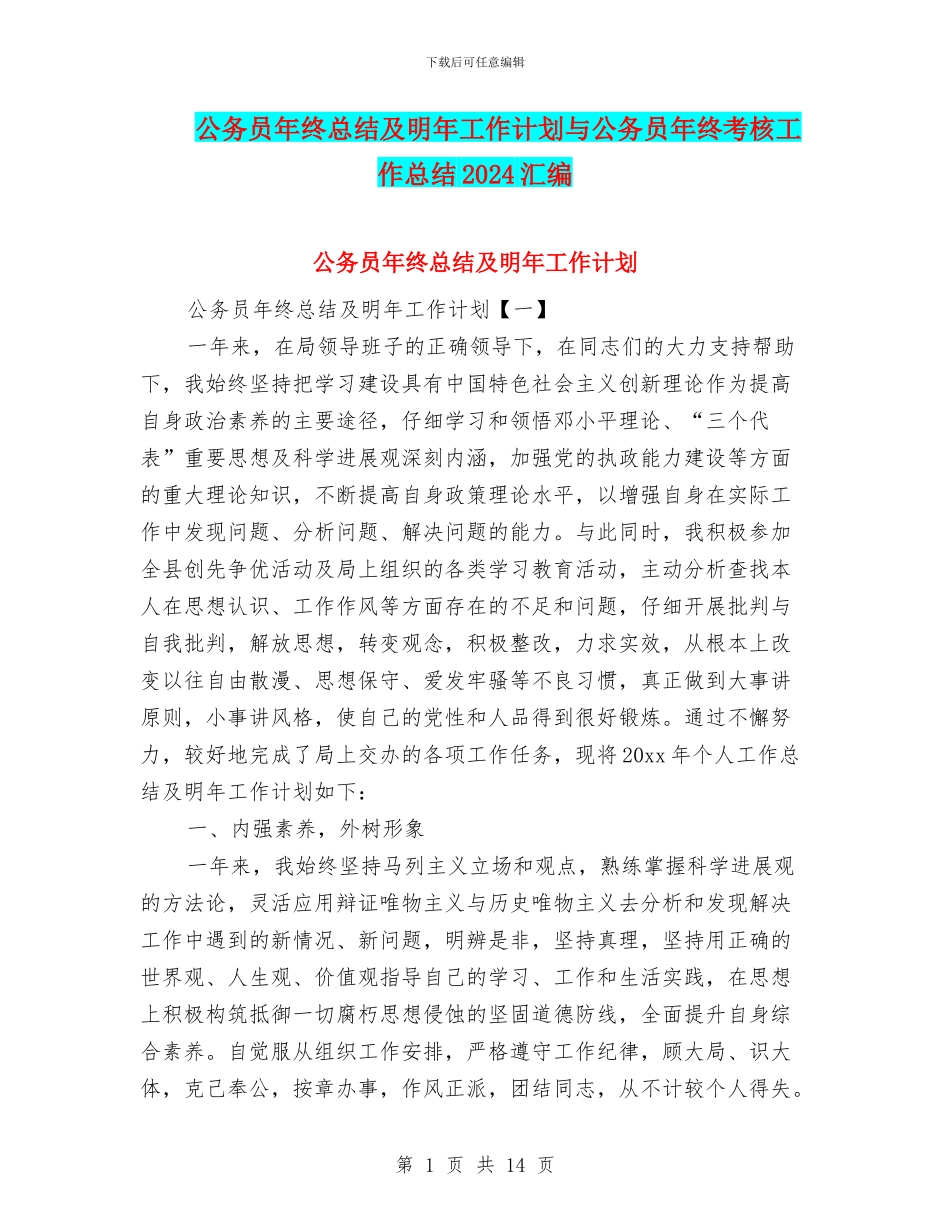 下载后可任意编辑

公务员年终总结及明年工作计划与公务员年终考核工作总结2024汇编

公务员年终总结及明年工作计划

公务员年终总结及明年工作计划【一】

一年来，在局领导班子的正确领导下，在同志们的大力支持帮助下，我始终坚持把学习建设具有中国特色社会主义创新理论作为提高自身政治素养的主要途径，仔细学习和领悟邓小平理论、“三个代表”重要思想及科学进展观深刻内涵，加强党的执政能力建设等方面的重大理论知识，不断提高自身政策理论水平，以增强自身在实际工作中发现问题、分析问题、解决问题的能力。与此同时，我积极参加全县创先争优活动及局上组织的各类学习教育活动，主动分析查找本人在思想认识、工作作风等方面存在的不足和问题，仔细开展批判与自我批判，解放思想，转变观念，积极整改，力求实效，从根本上改变以往自由散漫、思想保守、爱发牢骚等不良习惯，真正做到大事讲原则，小事讲风格，使自己的党性和人品得到很好锻炼。通过不懈努力，较好地完成了局上交办的各项工作任务，现将20xx年个人工作总结及明年工作计划如下：

一、内强素养，外树形象

一年来，我始终坚持马列主义立场和观点，熟练掌握科学进展观的方法论，灵活应用辩证唯物主义与历史唯物主义去分析和发现解决工作中遇到的新情况、新问题，明辨是非，坚持真理，坚持用正确的世界观、人生观、价值观指导自己的学习、工作和生活实践，在思想上积极构筑抵御一切腐朽思想侵蚀的坚固道德防线，全面提升自身综合素养。自觉服从组织工作安排，严格遵守工作纪律，顾大局、识大体，克己奉公，按章办事，作风正派，团结同志，从不计较个人得失。

第 1 页 共 14 页